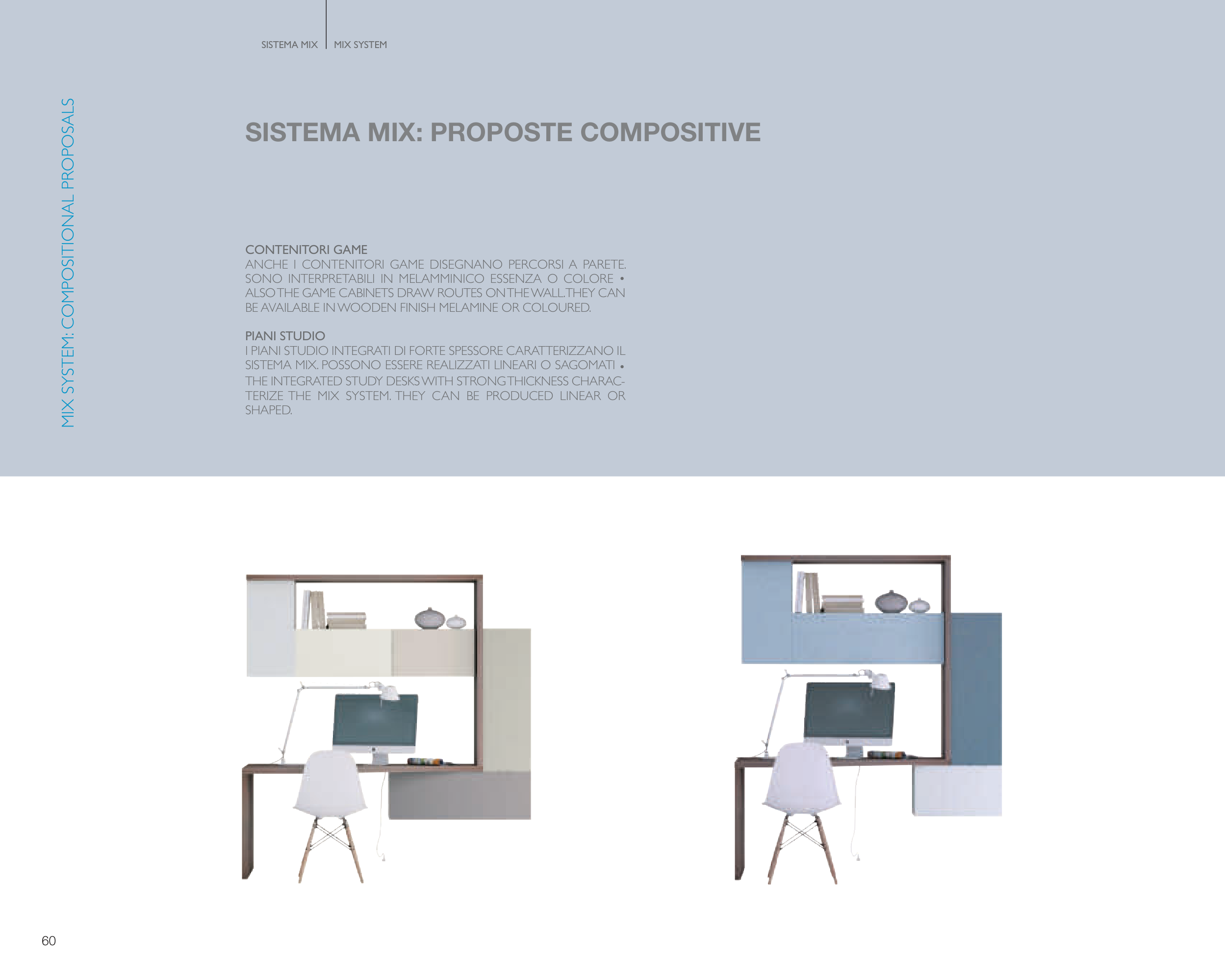 SISTEMA MIX | MIX SYSTEM

MIX SYSTEM: COMPOSITIONAL PROPOSALS

SISTEMA MIX: PROPOSTE COMPOSITIVE

CONTENITORI GAME
ANCHE I CONTENITORI GAME DISEGNANO PERCORSI A PARETE. SONO INTERPRETABILI IN MELAMMINICO ESSENZA O COLORE • ALSO THE GAME CABINETS DRAW ROUTES ON THE WALL. THEY CAN BE AVAILABLE IN WOODEN FINISH MELAMINE OR COLOURED.

PIANI STUDIO
I PIANI STUDIO INTEGRATI DI FORTE SPESSORE CARATTERIZZANO IL SISTEMA MIX. POSSONO ESSERE REALIZZATI LINEARI O SAGOMATI • THE INTEGRATED STUDY DESKS WITH STRONG THICKNESS CHARACTERIZE THE MIX SYSTEM. THEY CAN BE PRODUCED LINEAR OR SHAPED.

60